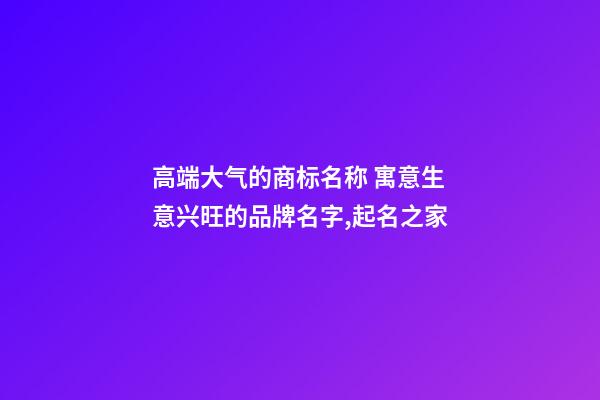 高端大气的商标名称 寓意生意兴旺的品牌名字,起名之家